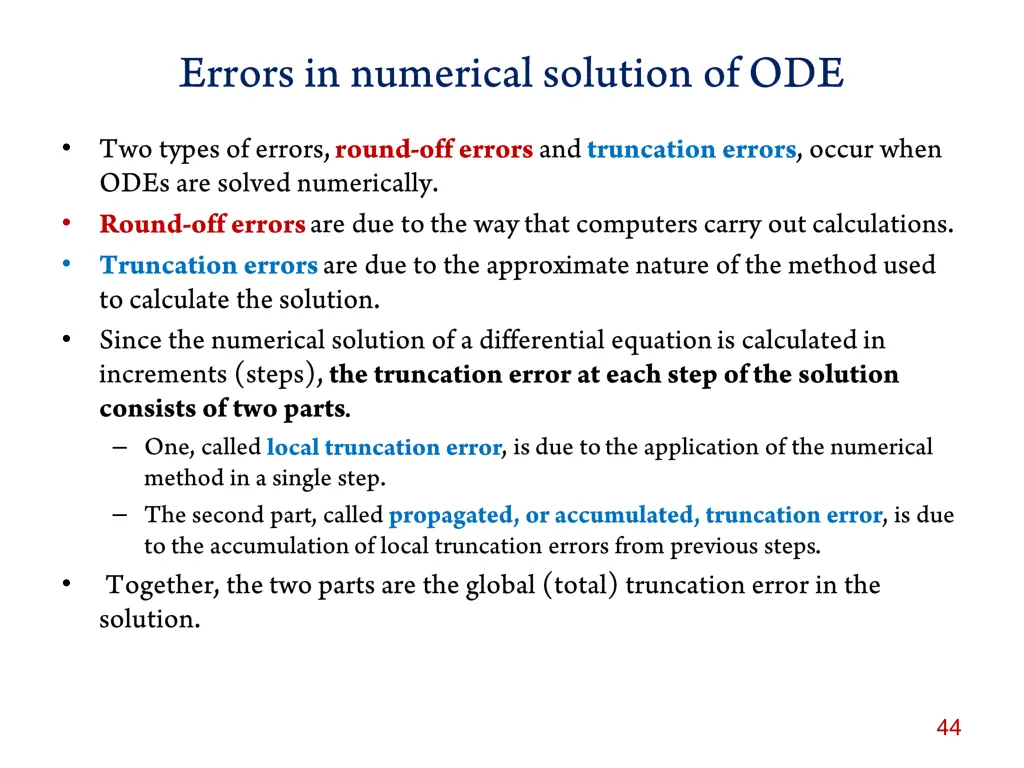 Errors in numerical solution of ODE

• Two types of errors, round-off errors and truncation errors, occur when ODEs are solved numerically.

• Round-off errors are due to the way that computers carry out calculations.

• Truncation errors are due to the approximate nature of the method used to calculate the solution.

• Since the numerical solution of a differential equation is calculated in increments (steps), the truncation error at each step of the solution consists of two parts.

– One, called local truncation error, is due to the application of the numerical method in a single step.

– The second part, called propagated, or accumulated, truncation error, is due to the accumulation of local truncation errors from previous steps.

• Together, the two parts are the global (total) truncation error in the solution.

44